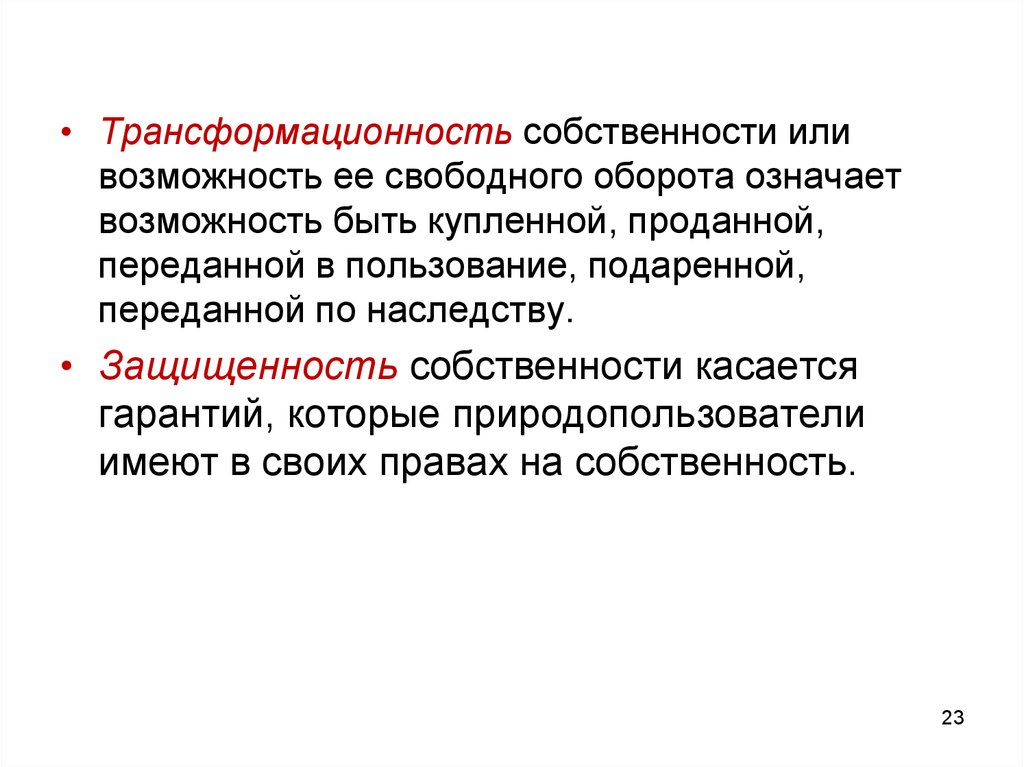 • Трансформационность собственности или возможность ее свободного оборота означает возможность быть купленной, проданной, переданной в пользование, подаренной, переданной по наследству.

• Защищенность собственности касается гарантий, которые природопользователи имеют в своих правах на собственность.

23